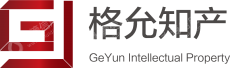 格允知产

GeYun Intellectual Property